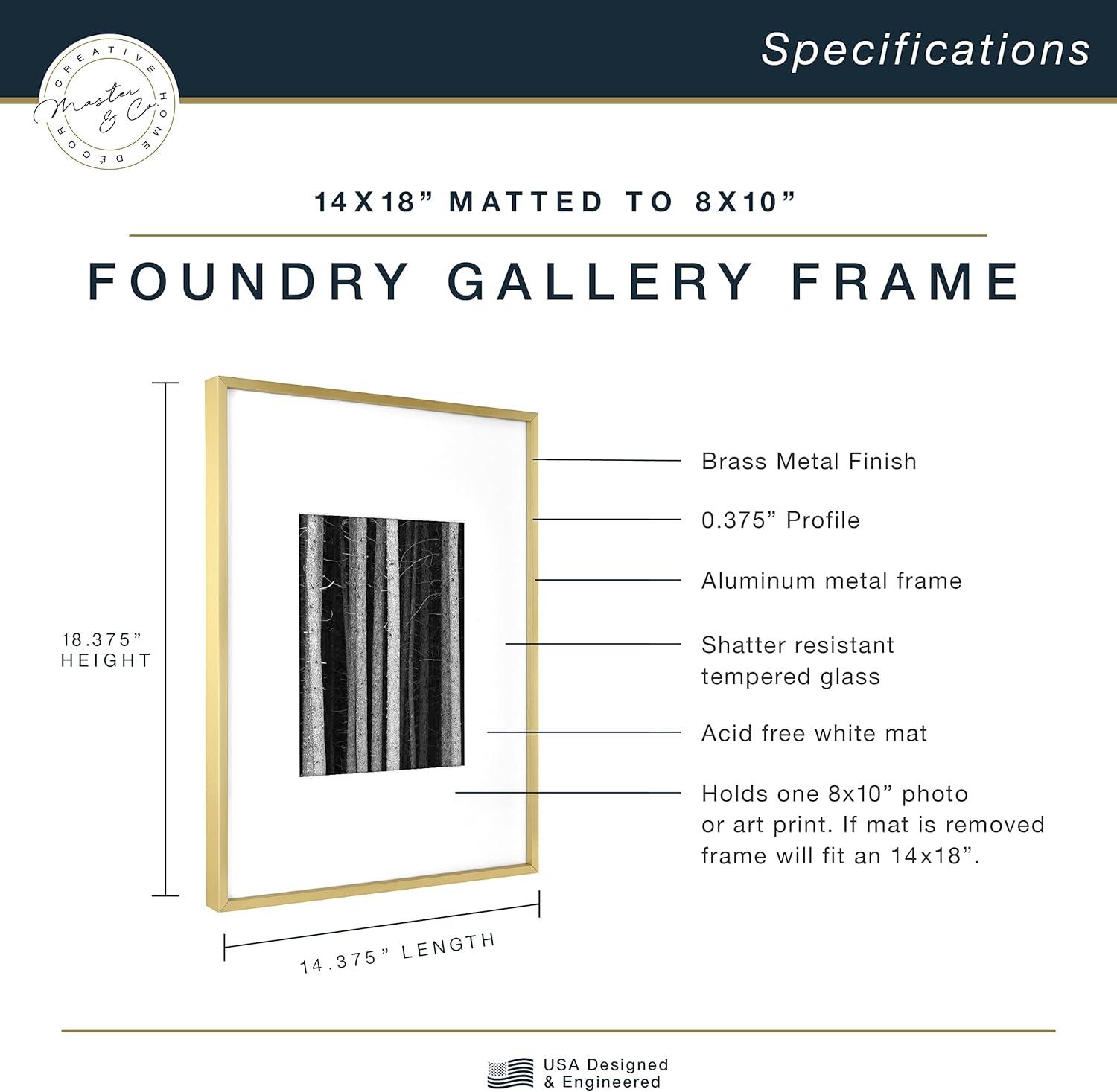 CREATIVE HOME DECOR
Master & Co.

Specifications

14X18” MATTED TO 8X10”

FOUNDRY GALLERY FRAME

18.375” HEIGHT

14.375” LENGTH

Brass Metal Finish

0.375” Profile

Aluminum metal frame

Shatter resistant tempered glass

Acid free white mat

Holds one 8x10” photo or art print. If mat is removed frame will fit an 14x18”.

USA Designed & Engineered